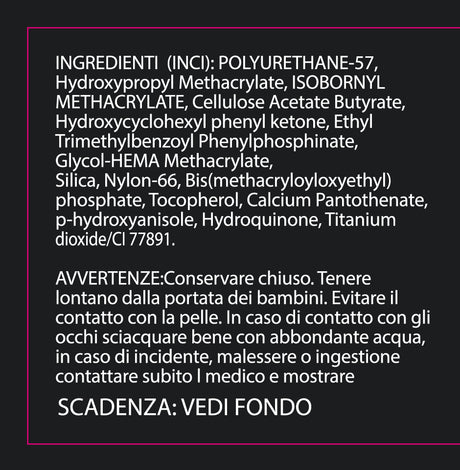 INGREDIENTI (INCI): POLYURETHANE-57, Hydroxypropyl Methacrylate, ISOBORNYL METHACRYLATE, Cellulose Acetate Butyrate, Hydroxycyclohexyl phenyl ketone, Ethyl Trimethylbenzoyl Phenylphosphinate, Glycol-HEMA Methacrylate, Silica, Nylon-66, Bis(methacryloyloxyethyl) phosphate, Tocopherol, Calcium Pantothenate, p-hydroxyanisole, Hydroquinone, Titanium dioxide/CI 77891.

AVVERTENZE:Conservare chiuso. Tenere lontano dalla portata dei bambini. Evitare il contatto con la pelle. In caso di contatto con gli occhi sciacquare bene con abbondante acqua, in caso di incidente, malessere o ingestione contattare subito l medico e mostrare

SCADENZA: VEDI FONDO